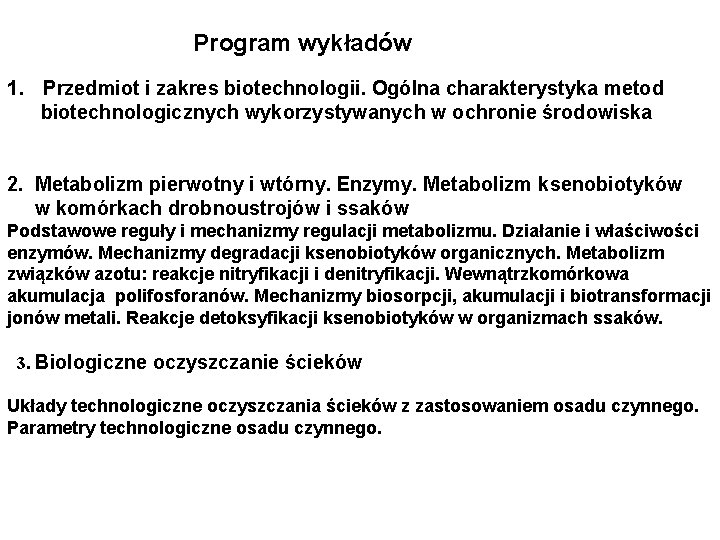 Program wykładów

1. Przedmiot i zakres biotechnologii. Ogólna charakterystyka metod biotechnologicznych wykorzystywanych w ochronie środowiska

2. Metabolizm pierwotny i wtórny. Enzymy. Metabolizm ksenobiotyków w komórkach drobnoustrojów i ssaków
Podstawowe reguły i mechanizmy regulacji metabolizmu. Działanie i właściwości enzymów. Mechanizmy degradacji ksenobiotyków organicznych. Metabolizm związków azotu: reakcje nitryfikacji i denitryfikacji. Wewnątrzkomórkowa akumulacja polifosforanów. Mechanizmy biosorpcji, akumulacji i biotransformacji jonów metali. Reakcje detoksyfikacji ksenobiotyków w organizmach ssaków.

3. Biologiczne oczyszczanie ścieków

Układy technologiczne oczyszczania ścieków z zastosowaniem osadu czynnego. Parametry technologiczne osadu czynnego.